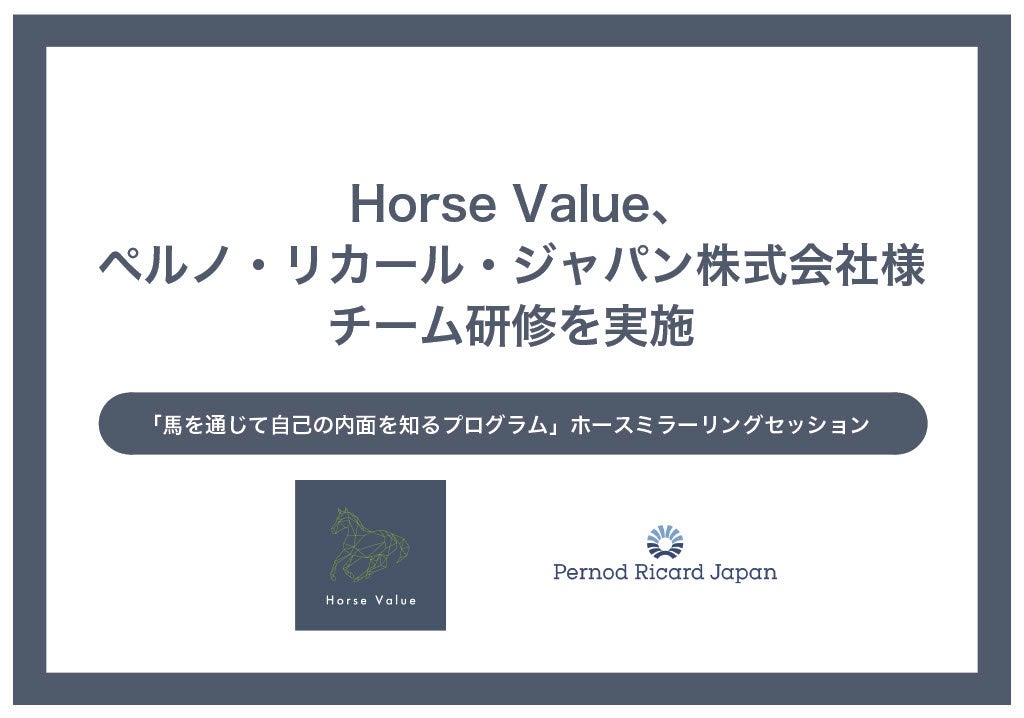 Horse Value、
ペルノ・リカール・ジャパン株式会社様
チーム研修を実施

「馬を通じて自己の内面を知るプログラム」ホースミラーリングセッション

Horse Value

Pernod Ricard Japan